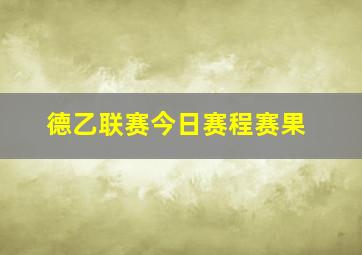 德乙联赛今日赛程赛果